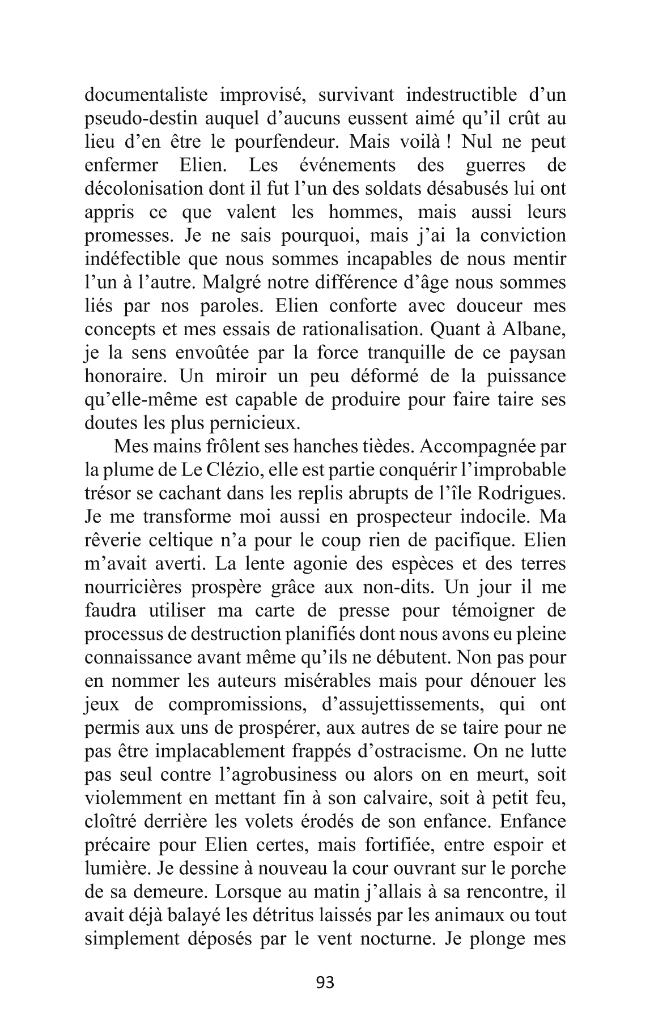 documentaliste improvisé, survivant indestructible d'un pseudo-destin auquel d'aucuns eussent aimé qu'il crût au lieu d'en être le pourfendeur. Mais voilà ! Nul ne peut enfermer Elien. Les événements des guerres de décolonisation dont il fut l'un des soldats désabusés lui ont appris ce que valent les hommes, mais aussi leurs promesses. Je ne sais pourquoi, mais j'ai la conviction indéfectible que nous sommes incapables de nous mentir l'un à l'autre. Malgré notre différence d'âge nous sommes liés par nos paroles. Elien conforte avec douceur mes concepts et mes essais de rationalisation. Quant à Albane, je la sens envoûtée par la force tranquille de ce paysan honoraire. Un miroir un peu déformé de la puissance qu'elle-même est capable de produire pour faire taire ses doutes les plus pernicieux.

Mes mains frôlent ses hanches tièdes. Accompagnée par la plume de Le Clézio, elle est partie conquérir l'improbable trésor se cachant dans les replis abrupts de l'île Rodrigues. Je me transforme moi aussi en prospecteur indocile. Ma rêverie celtique n'a pour le coup rien de pacifique. Elien m'avait averti. La lente agonie des espèces et des terres nourricières prospère grâce aux non-dits. Un jour il me faudra utiliser ma carte de presse pour témoigner de processus de destruction planifiés dont nous avons eu pleine connaissance avant même qu'ils ne débutent. Non pas pour en nommer les auteurs misérables mais pour dénouer les jeux de compromissions, d'assujettissements, qui ont permis aux uns de prospérer, aux autres de se taire pour ne pas être implacablement frappés d'ostracisme. On ne lutte pas seul contre l'agrobusiness ou alors on en meurt, soit violemment en mettant fin à son calvaire, soit à petit feu, cloîtré derrière les volets érodés de son enfance. Enfance précaire pour Elien certes, mais fortifiée, entre espoir et lumière. Je dessine à nouveau la cour ouvrant sur le porche de sa demeure. Lorsque au matin j'allais à sa rencontre, il avait déjà balayé les détritus laissés par les animaux ou tout simplement déposés par le vent nocturne. Je plonge mes

93